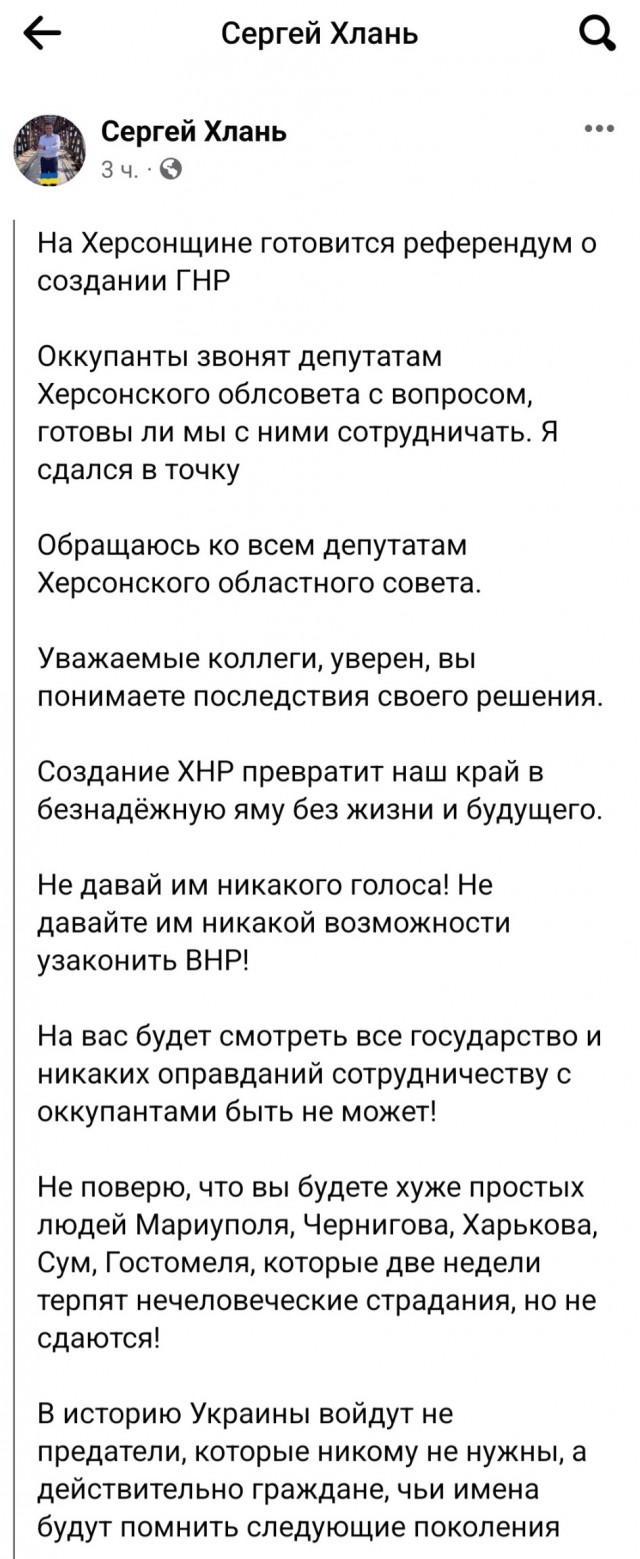 Сергей Хлань

Сергей Хлань
3 ч. ·

На Херсонщине готовится референдум о создании ГНР

Оккупанты звонят депутатам Херсонского облсовета с вопросом, готовы ли мы с ними сотрудничать. Я сдался в точку

Обращаюсь ко всем депутатам Херсонского областного совета.

Уважаемые коллеги, уверен, вы понимаете последствия своего решения.

Создание ХНР превратит наш край в безнадёжную яму без жизни и будущего.

Не давай им никакого голоса! Не давайте им никакой возможности узаконить ВНР!

На вас будет смотреть все государство и никаких оправданий сотрудничеству с оккупантами быть не может!

Не поверю, что вы будете хуже простых людей Мариуполя, Чернигова, Харькова, Сум, Гостомеля, которые две недели терпят нечеловеческие страдания, но не сдаются!

В историю Украины войдут не предатели, которые никому не нужны, а действительно граждане, чьи имена будут помнить следующие поколения